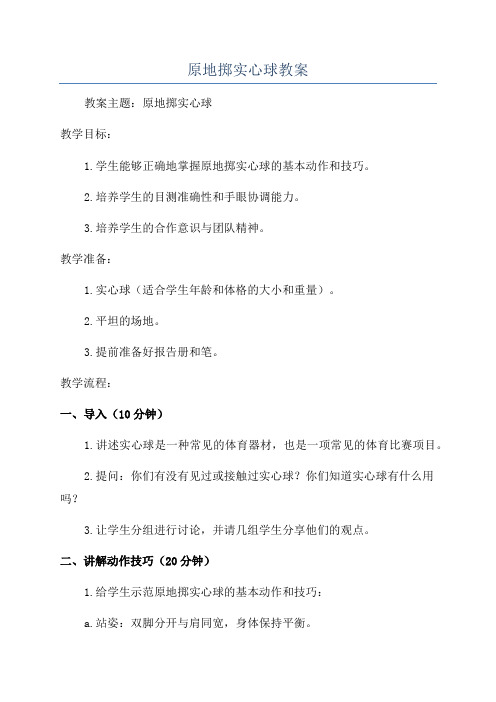 原地掷实心球教案

教案主题：原地掷实心球

教学目标：

1.学生能够正确地掌握原地掷实心球的基本动作和技巧。

2.培养学生的目测准确性和手眼协调能力。

3.培养学生的合作意识与团队精神。

教学准备：

1.实心球（适合学生年龄和体格的大小和重量）。

2.平坦的场地。

3.提前准备好报告册和笔。

教学流程：

一、导入（10分钟）

1.讲述实心球是一种常见的体育器材，也是一项常见的体育比赛项目。

2.提问：你们有没有见过或接触过实心球？你们知道实心球有什么用吗？

3.让学生分组进行讨论，并请几组学生分享他们的观点。

二、讲解动作技巧（20分钟）

1.给学生示范原地掷实心球的基本动作和技巧：

a.站姿：双脚分开与肩同宽，身体保持平衡。